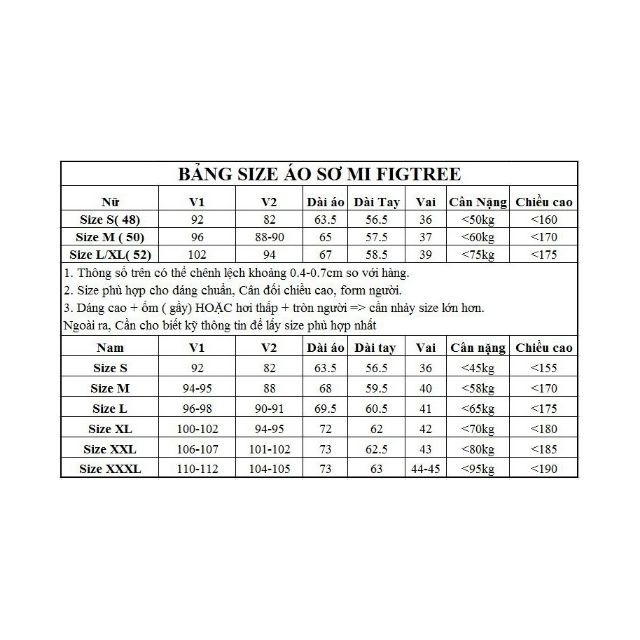 BẢNG SIZE ÁO SƠ MI FIGTREE

| Nữ | V1 | V2 | Dài áo | Dài Tay | Vai | Cân Nặng | Chiều cao |
|---|---|---|---|---|---|---|---|
| Size S( 48) | 92 | 82 | 63.5 | 56.5 | 36 | <50kg | <160 |
| Size M ( 50) | 96 | 88-90 | 65 | 57.5 | 37 | <60kg | <170 |
| Size L/XL( 52) | 102 | 94 | 67 | 58.5 | 39 | <75kg | <175 |

1. Thông số trên có thể chênh lệch khoảng 0.4-0.7cm so với hàng.
2. Size phù hợp cho dáng chuẩn, Cân đối chiều cao, form người.
3. Dáng cao + ốm ( gầy) HOẶC hơi thấp + tròn người => cần nhảy size lớn hơn.
Ngoài ra, Cần cho biết kỹ thông tin để lấy size phù hợp nhất

| Nam | V1 | V2 | Dài áo | Dài tay | Vai | Cân nặng | Chiều cao |
|---|---|---|---|---|---|---|---|
| Size S | 92 | 82 | 63.5 | 56.5 | 36 | <45kg | <155 |
| Size M | 94-95 | 88 | 68 | 59.5 | 40 | <58kg | <170 |
| Size L | 96-98 | 90-91 | 69.5 | 60.5 | 41 | <65kg | <175 |
| Size XL | 100-102 | 94-95 | 72 | 62 | 42 | <70kg | <180 |
| Size XXL | 106-107 | 101-102 | 73 | 62.5 | 43 | <80kg | <185 |
| Size XXXL | 110-112 | 104-105 | 73 | 63 | 44-45 | <95kg | <190 |